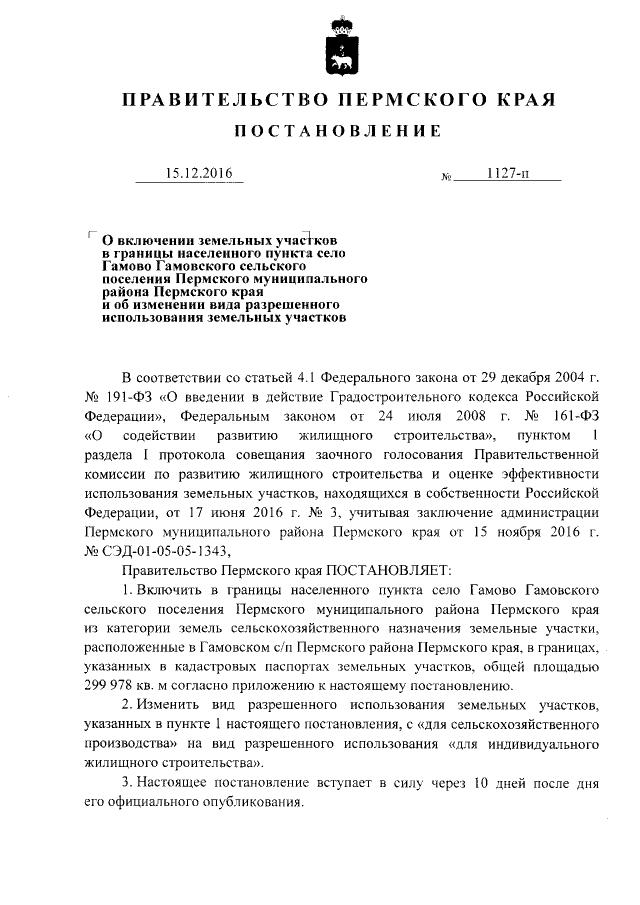 ПРАВИТЕЛЬСТВО ПЕРМСКОГО КРАЯ

ПОСТАНОВЛЕНИЕ

15.12.2016 № 1127-п

О включении земельных участков в границы населенного пункта село Гамово Гамовского сельского поселения Пермского муниципального района Пермского края и об изменении вида разрешенного использования земельных участков

В соответствии со статьей 4.1 Федерального закона от 29 декабря 2004 г. № 191-ФЗ «О введении в действие Градостроительного кодекса Российской Федерации», Федеральным законом от 24 июля 2008 г. № 161-ФЗ «О содействии развитию жилищного строительства», пунктом 1 раздела I протокола совещания заочного голосования Правительственной комиссии по развитию жилищного строительства и оценке эффективности использования земельных участков, находящихся в собственности Российской Федерации, от 17 июня 2016 г. № 3, учитывая заключение администрации Пермского муниципального района Пермского края от 15 ноября 2016 г. № СЭД-01-05-05-1343,

Правительство Пермского края ПОСТАНОВЛЯЕТ:

1. Включить в границы населенного пункта село Гамово Гамовского сельского поселения Пермского муниципального района Пермского края из категории земель сельскохозяйственного назначения земельные участки, расположенные в Гамовском с/п Пермского района Пермского края, в границах, указанных в кадастровых паспортах земельных участков, общей площадью 299 978 кв. м согласно приложению к настоящему постановлению.

2. Изменить вид разрешенного использования земельных участков, указанных в пункте 1 настоящего постановления, с «для сельскохозяйственного производства» на вид разрешенного использования «для индивидуального жилищного строительства».

3. Настоящее постановление вступает в силу через 10 дней после дня его официального опубликования.